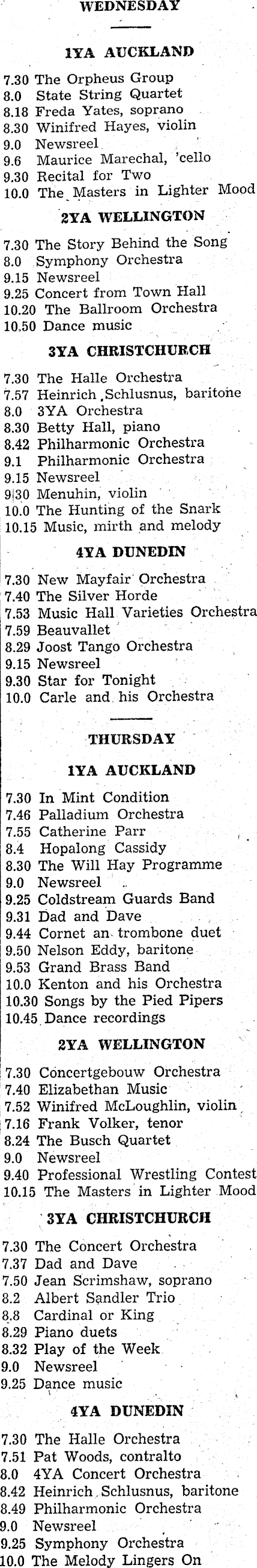 WEDNESDAY

1YA AUCKLAND

7.30 The Orpheus Group
8.0 State String Quartet
8.18 Freda Yates, soprano
8.30 Winifred Hayes, violin
9.0 Newsreel
9.6 Maurice Marechal, 'cello
9.30 Recital for Two
10.0 The Masters in Lighter Mood

2YA WELLINGTON

7.30 The Story Behind the Song
8.0 Symphony Orchestra
9.15 Newsreel
9.25 Concert from Town Hall
10.20 The Ballroom Orchestra
10.50 Dance music

3YA CHRISTCHURCH

7.30 The Halle Orchestra
7.57 Heinrich Schlusnus, baritone
8.0 3YA Orchestra
8.30 Betty Hall, piano
8.42 Philharmonic Orchestra
9.1 Philharmonic Orchestra
9.15 Newsreel
9.30 Menuhin, violin
10.0 The Hunting of the Snark
10.15 Music, mirth and melody

4YA DUNEDIN

7.30 New Mayfair Orchestra
7.40 The Silver Horde
7.53 Music Hall Varieties Orchestra
7.59 Beauvallet
8.29 Joost Tango Orchestra
9.15 Newsreel
9.30 Star for Tonight
10.0 Carle and his Orchestra

THURSDAY

1YA AUCKLAND

7.30 In Mint Condition
7.46 Palladium Orchestra
7.55 Catherine Parr
8.4 Hopalong Cassidy
8.30 The Will Hay Programme
9.0 Newsreel
9.25 Coldstream Guards Band
9.31 Dad and Dave
9.44 Cornet an trombone duet
9.50 Nelson Eddy, baritone
9.53 Grand Brass Band
10.0 Kenton and his Orchestra
10.30 Songs by the Pied Pipers
10.45 Dance recordings

2YA WELLINGTON

7.30 Concertgebouw Orchestra
7.40 Elizabethan Music
7.52 Winifred McLoughlin, violin
7.16 Frank Volker, tenor
8.24 The Busch Quartet
9.0 Newsreel
9.40 Professional Wrestling Contest
10.15 The Masters in Lighter Mood

3YA CHRISTCHURCH

7.30 The Concert Orchestra
7.37 Dad and Dave
7.50 Jean Scrimshaw, soprano
8.2 Albert Sandler Trio
8.8 Cardinal or King
8.29 Piano duets
8.32 Play of the Week
9.0 Newsreel
9.25 Dance music

4YA DUNEDIN

7.30 The Halle Orchestra
7.51 Pat Woods, contralto
8.0 4YA Concert Orchestra
8.42 Heinrich Schlusnus, baritone
8.49 Philharmonic Orchestra
9.0 Newsreel
9.25 Symphony Orchestra
10.0 The Melody Lingers On